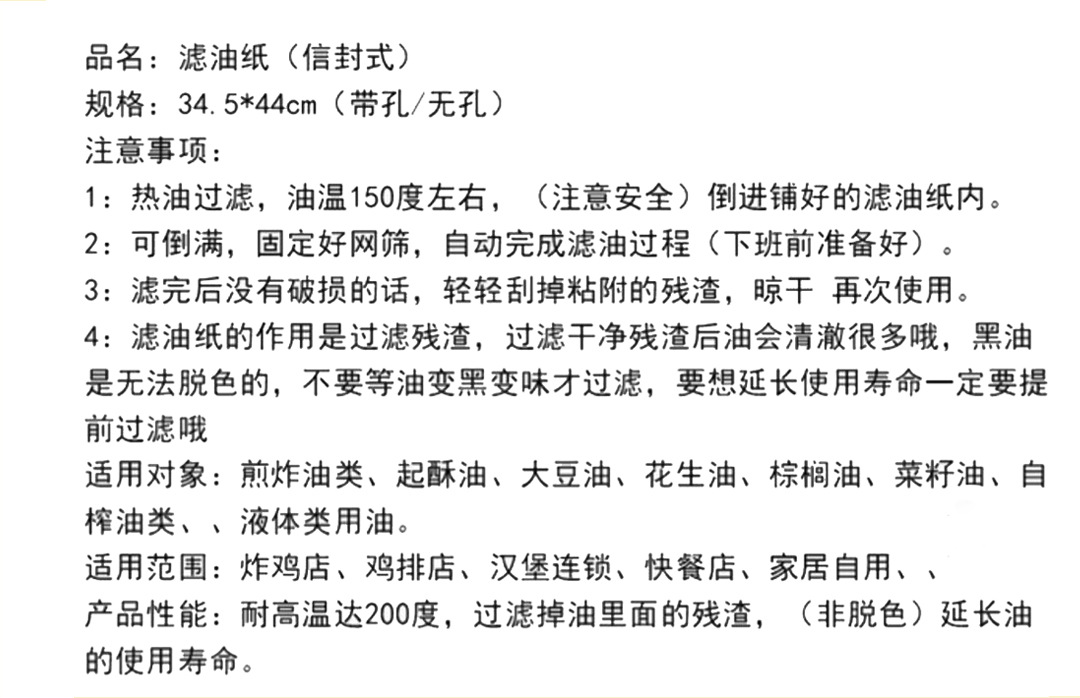 品名：滤油纸（信封式）
规格：34.5*44cm（带孔/无孔）
注意事项：
1：热油过滤，油温150度左右，（注意安全）倒进铺好的滤油纸内。
2：可倒满，固定好网筛，自动完成滤油过程（下班前准备好）。
3：滤完后没有破损的话，轻轻刮掉粘附的残渣，晾干 再次使用。
4：滤油纸的作用是过滤残渣，过滤干净残渣后油会清澈很多哦，黑油是无法脱色的，不要等油变黑变味才过滤，要想延长使用寿命一定要提前过滤哦
适用对象：煎炸油类、起酥油、大豆油、花生油、棕榈油、菜籽油、自榨油类、、液体类用油。
适用范围：炸鸡店、鸡排店、汉堡连锁、快餐店、家居自用、、
产品性能：耐高温达200度，过滤掉油里面的残渣，（非脱色）延长油的使用寿命。